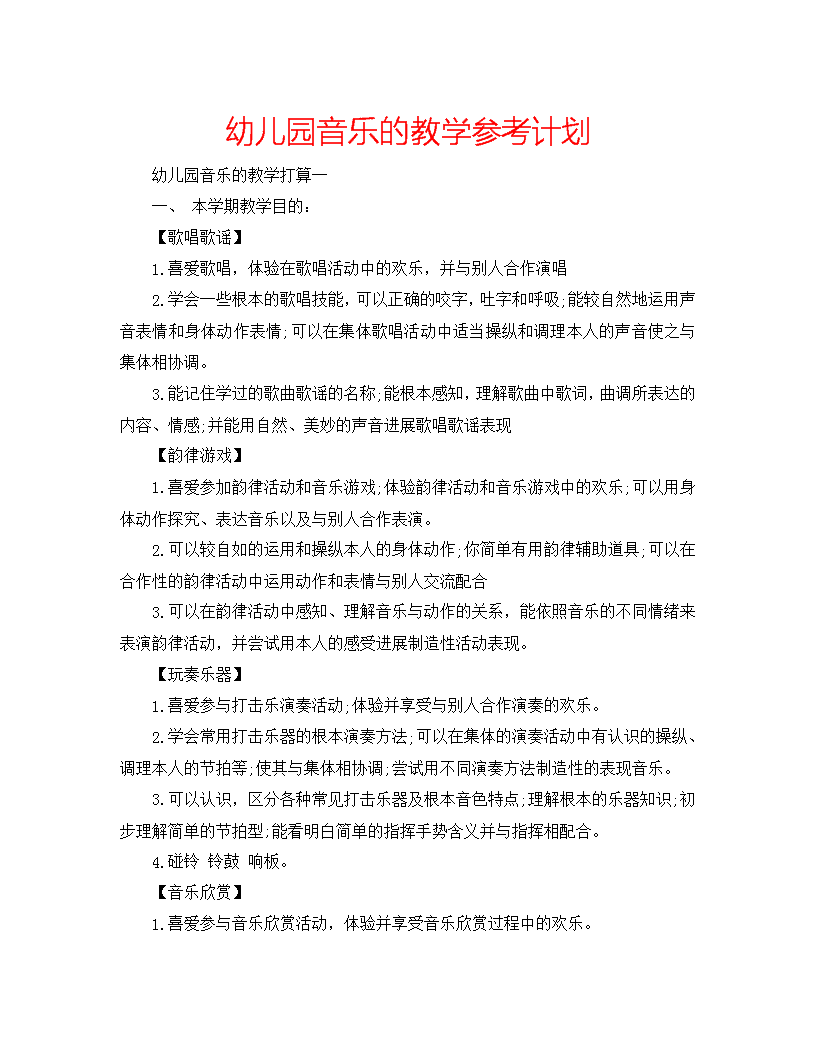 幼儿园音乐的教学参考计划

幼儿园音乐的教学打算一

一、 本学期教学目的：

【歌唱歌谣】

1.喜爱歌唱，体验在歌唱活动中的欢乐，并与别人合作演唱

2.学会一些根本的歌唱技能，可以正确的咬字，吐字和呼吸;能较自然地运用声音表情和身体动作表情;可以在集体歌唱活动中适当操纵和调理本人的声音使之与集体相协调。

3.能记住学过的歌曲歌谣的名称;能根本感知，理解歌曲中歌词，曲调所表达的内容、情感;并能用自然、美妙的声音进展歌唱歌谣表现

【韵律游戏】

1.喜爱参加韵律活动和音乐游戏;体验韵律活动和音乐游戏中的欢乐;可以用身体动作探究、表达音乐以及与别人合作表演。

2.可以较自如的运用和操纵本人的身体动作;你简单有用韵律辅助道具;可以在合作性的韵律活动中运用动作和表情与别人交流配合

3.可以在韵律活动中感知、理解音乐与动作的关系，能依照音乐的不同情绪来表演韵律活动，并尝试用本人的感受进展制造性活动表现。

【玩奏乐器】

1.喜爱参与打击乐演奏活动;体验并享受与别人合作演奏的欢乐。

2.学会常用打击乐器的根本演奏方法;可以在集体的演奏活动中有认识的操纵、调理本人的节拍等;使其与集体相协调;尝试用不同演奏方法制造性的表现音乐。

3.可以认识，区分各种常见打击乐器及根本音色特点;理解根本的乐器知识;初步理解简单的节拍型;能看明白简单的指挥手势含义并与指挥相配合。

4.碰铃 铃鼓 响板。

【音乐欣赏】

1.喜爱参与音乐欣赏活动，体验并享受音乐欣赏过程中的欢乐。